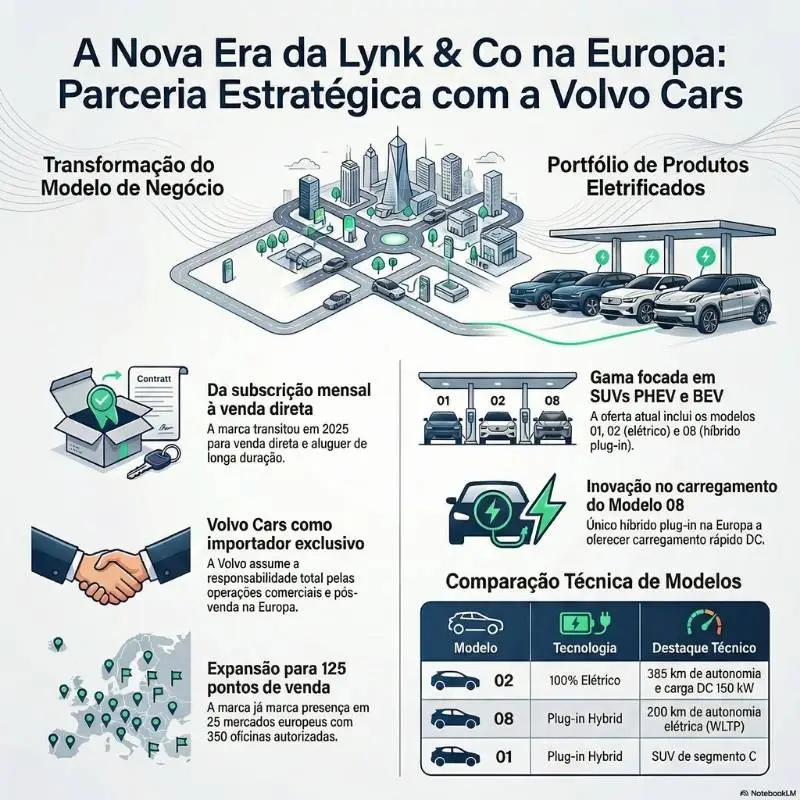 A Nova Era da Lynk & Co na Europa: Parceria Estratégica com a Volvo Cars

Transformação do Modelo de Negócio

Portfólio de Produtos Eletrificados

Contratt

Da subscrição mensal à venda direta

A marca transitou em 2025 para venda direta e aluguer de longa duração.

Volvo Cars como importador exclusivo

A Volvo assume a responsabilidade total pelas operações comerciais e pós-venda na Europa.

Expansão para 125 pontos de venda

A marca já marca presença em 25 mercados europeus com 350 oficinas autorizadas.

01 02 08

Gama focada em SUVs PHEV e BEV

A oferta atual inclui os modelos 01, 02 (elétrico) e 08 (híbrido plug-in).

Inovação no carregamento do Modelo 08

Único híbrido plug-in na Europa a oferecer carregamento rápido DC.

Comparação Técnica de Modelos

| Modelo | Tecnologia | Destaque Técnico |
|---|---|---|
| 02 | 100% Elétrico | 385 km de autonomia e carga DC 150 kW |
| 08 | Plug-in Hybrid | 200 km de autonomia elétrica (WLTP) |
| 01 | Plug-in Hybrid | SUV de segmento C |

NotebookLM